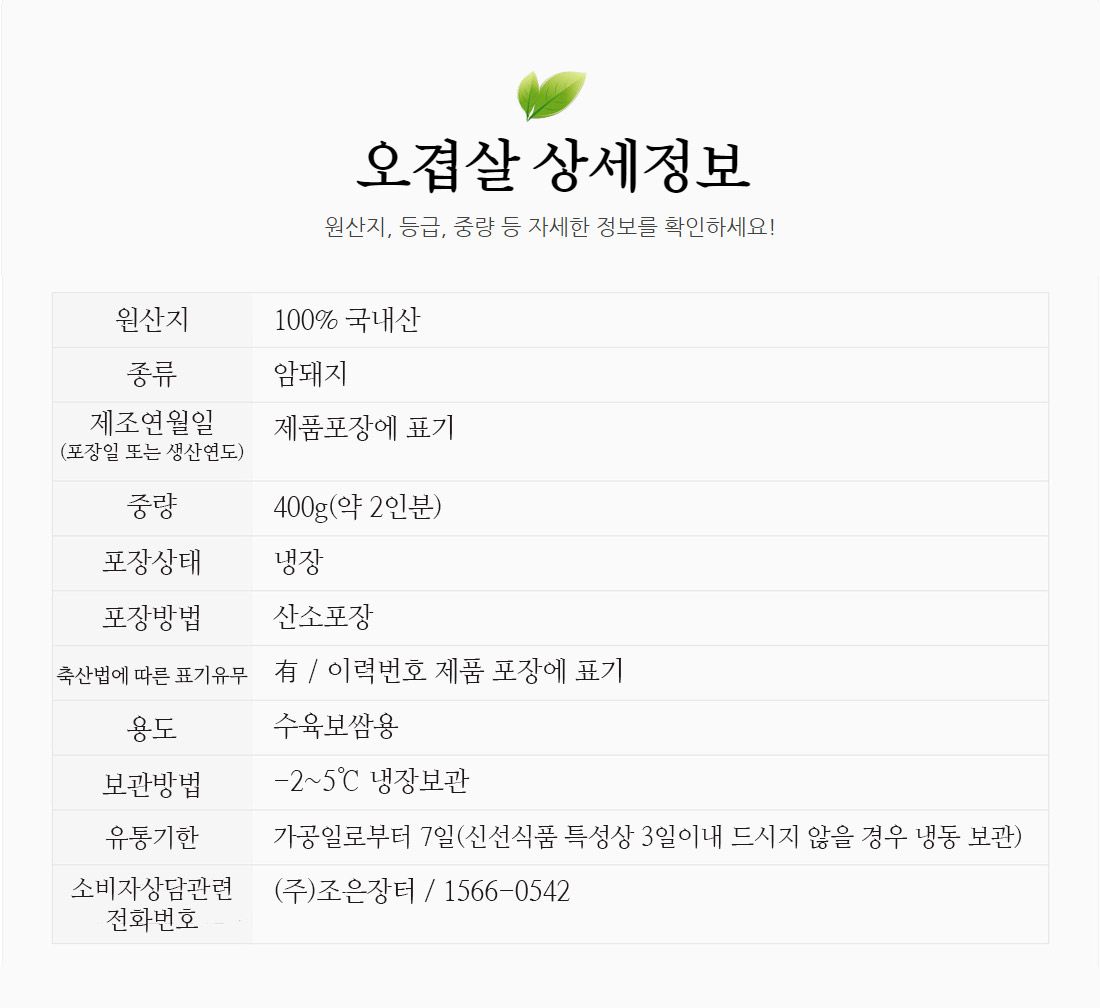 오겹살 상세정보

원산지, 등급, 중량 등 자세한 정보를 확인하세요!

| 원산지 | 100% 국내산 |
|---|---|
| 종류 | 암돼지 |
| 제조연월일 (포장일 또는 생산연도) | 제품포장에 표기 |
| 중량 | 400g(약 2인분) |
| 포장상태 | 냉장 |
| 포장방법 | 산소포장 |
| 축산법에 따른 표기유무 | 有 / 이력번호 제품 포장에 표기 |
| 용도 | 수육보쌈용 |
| 보관방법 | -2~5℃ 냉장보관 |
| 유통기한 | 가공일로부터 7일(신선식품 특성상 3일이내 드시지 않을 경우 냉동 보관) |
| 소비자상담관련 전화번호 | (주)조은장터 / 1566-0542 |